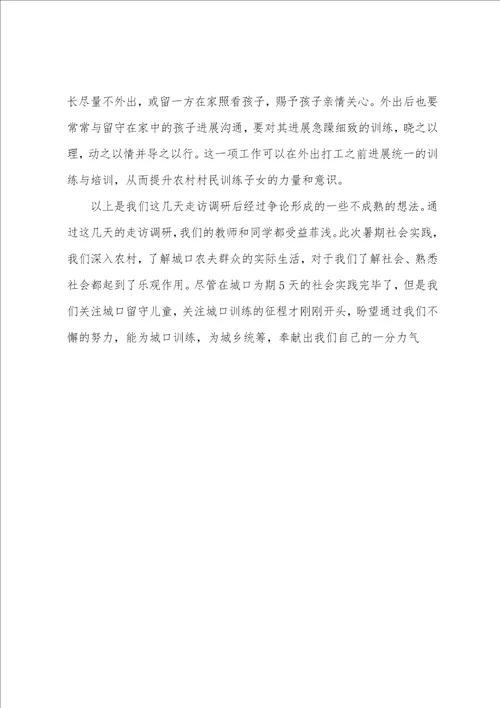 长尽量不外出，或留一方在家照看孩子，赐予孩子亲情关心。外出后也要常常与留守在家中的孩子进展沟通，要对其进展急躁细致的训练，晓之以理，动之以情并导之以行。这一项工作可以在外出打工之前进展统一的训练与培训，从而提升农村村民训练子女的力量和意识。

以上是我们这几天走访调研后经过争论形成的一些不成熟的想法。通过这几天的走访调研，我们的教师和同学都受益菲浅。此次暑期社会实践，我们深入农村，了解城口农夫群众的实际生活，对于我们了解社会、熟悉社会都起到了乐观作用。尽管在城口为期5天的社会实践完毕了，但是我们关注城口留守儿童，关注城口训练的征程才刚刚开头，盼望通过我们不懈的努力，能为城口训练，为城乡统筹，奉献出我们自己的一分力气